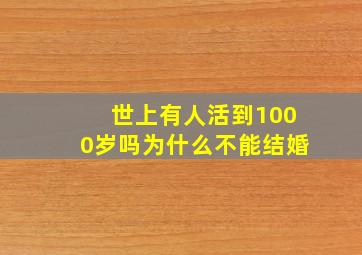 世上有人活到1000岁吗为什么不能结婚